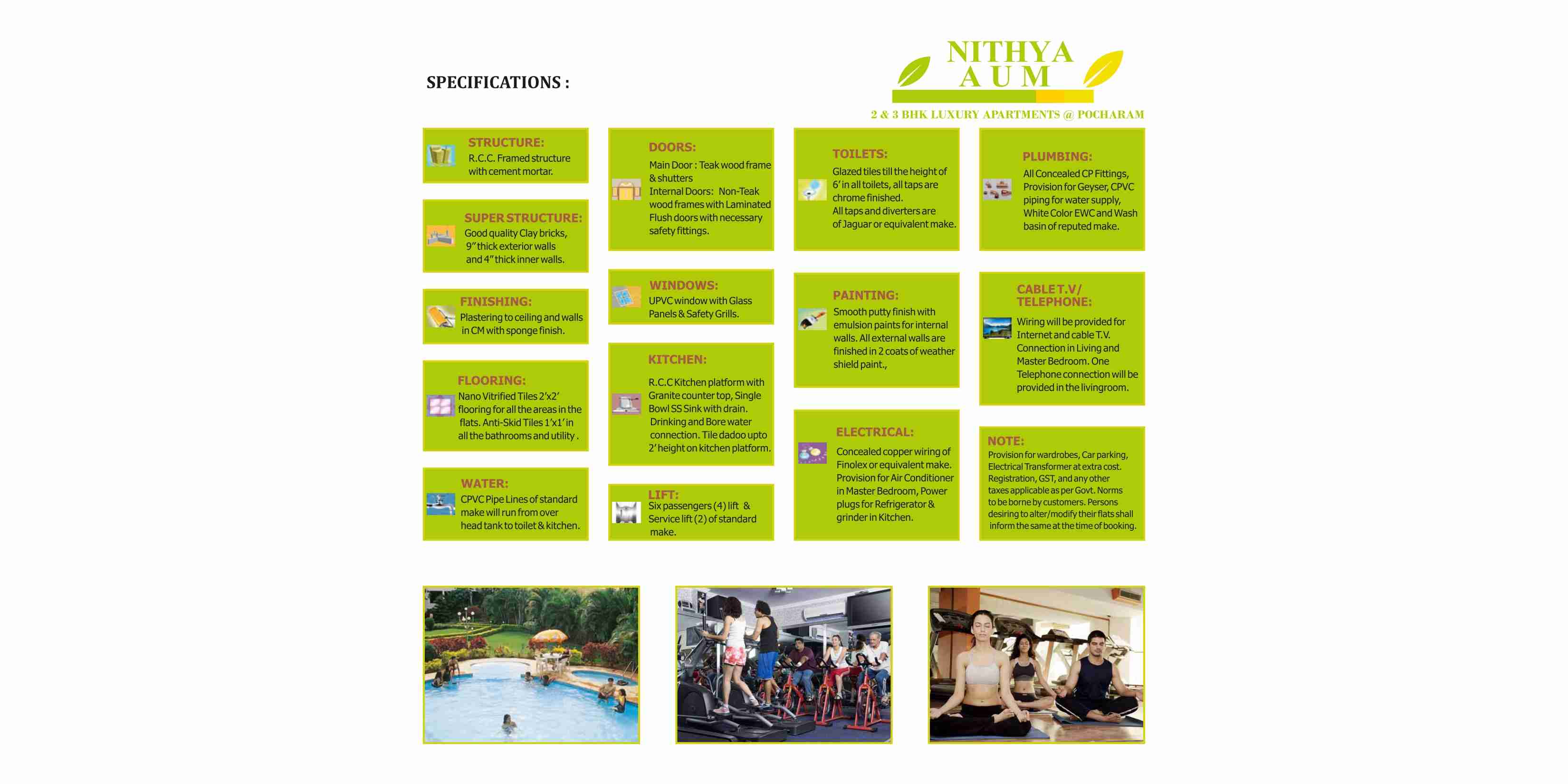 SPECIFICATIONS :

NITHYA AUM

2 & 3 BHK LUXURY APARTMENTS @ POCHARAM

STRUCTURE:
R.C.C. Framed structure with cement mortar.

SUPER STRUCTURE:
Good quality Clay bricks, 9" thick exterior walls and 4" thick inner walls.

FINISHING:
Plastering to ceiling and walls in CM with sponge finish.

FLOORING:
Nano Vitrified Tiles 2'x2' flooring for all the areas in the flats. Anti-Skid Tiles 1'x1' in all the bathrooms and utility .

WATER:
CPVC Pipe Lines of standard make will run from over head tank to toilet & kitchen.

DOORS:
Main Door : Teak wood frame & shutters
Internal Doors: Non-Teak wood frames with Laminated Flush doors with necessary safety fittings.

WINDOWS:
UPVC window with Glass Panels & Safety Grills.

KITCHEN:
R.C.C Kitchen platform with Granite counter top, Single Bowl SS Sink with drain. Drinking and Bore water connection. Tile dadoo upto 2' height on kitchen platform.

LIFT:
Six passengers (4) lift & Service lift (2) of standard make.

TOILETS:
Glazed tiles till the height of 6' in all toilets, all taps are chrome finished.
All taps and diverters are of Jaguar or equivalent make.

PAINTING:
Smooth putty finish with emulsion paints for internal walls. All external walls are finished in 2 coats of weather shield paint.,

ELECTRICAL:
Concealed copper wiring of Finolex or equivalent make. Provision for Air Conditioner in Master Bedroom, Power plugs for Refrigerator & grinder in Kitchen.

PLUMBING:
All Concealed CP Fittings, Provision for Geyser, CPVC piping for water supply, White Color EWC and Wash basin of reputed make.

CABLE T.V/ TELEPHONE:
Wiring will be provided for Internet and cable T.V. Connection in Living and Master Bedroom. One Telephone connection will be provided in the livingroom.

NOTE:
Provision for wardrobes, Car parking, Electrical Transformer at extra cost. Registration, GST, and any other taxes applicable as per Govt. Norms to be borne by customers. Persons desiring to alter/modify their flats shall inform the same at the time of booking.